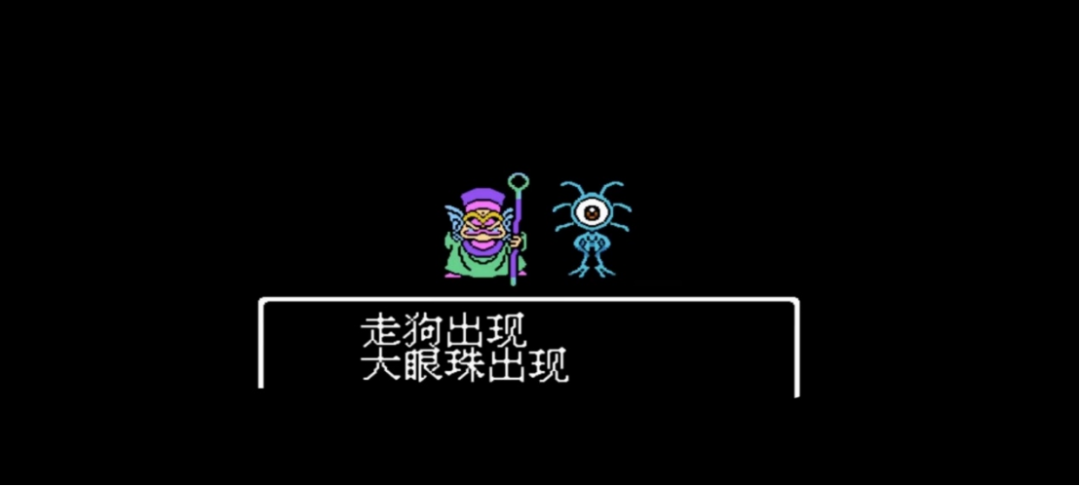 走狗出现
大眼珠出现